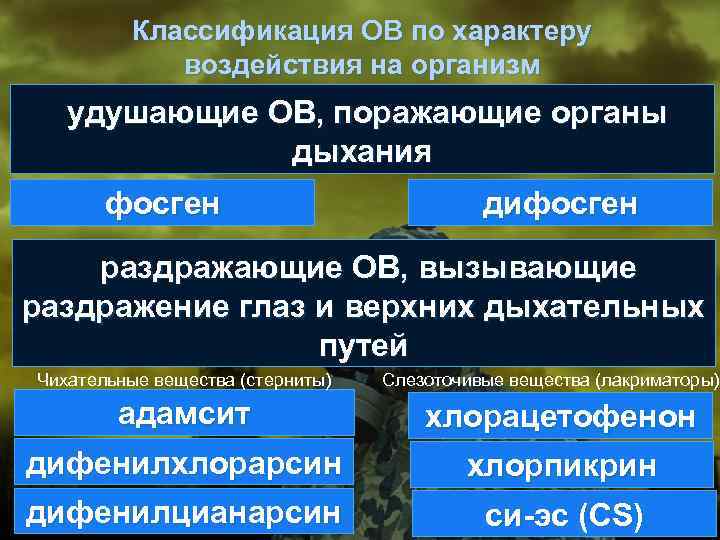 Классификация ОВ по характеру воздействия на организм

удушающие ОВ, поражающие органы дыхания

фосген

дифосген

раздражающие ОВ, вызывающие раздражение глаз и верхних дыхательных путей

Чихательные вещества (стерниты)

адамсит

дифенилхлорарсин

дифенилцианарсин

Слезоточивые вещества (лакриматоры)

хлорацетофенон

хлорпикрин

си-эс (CS)